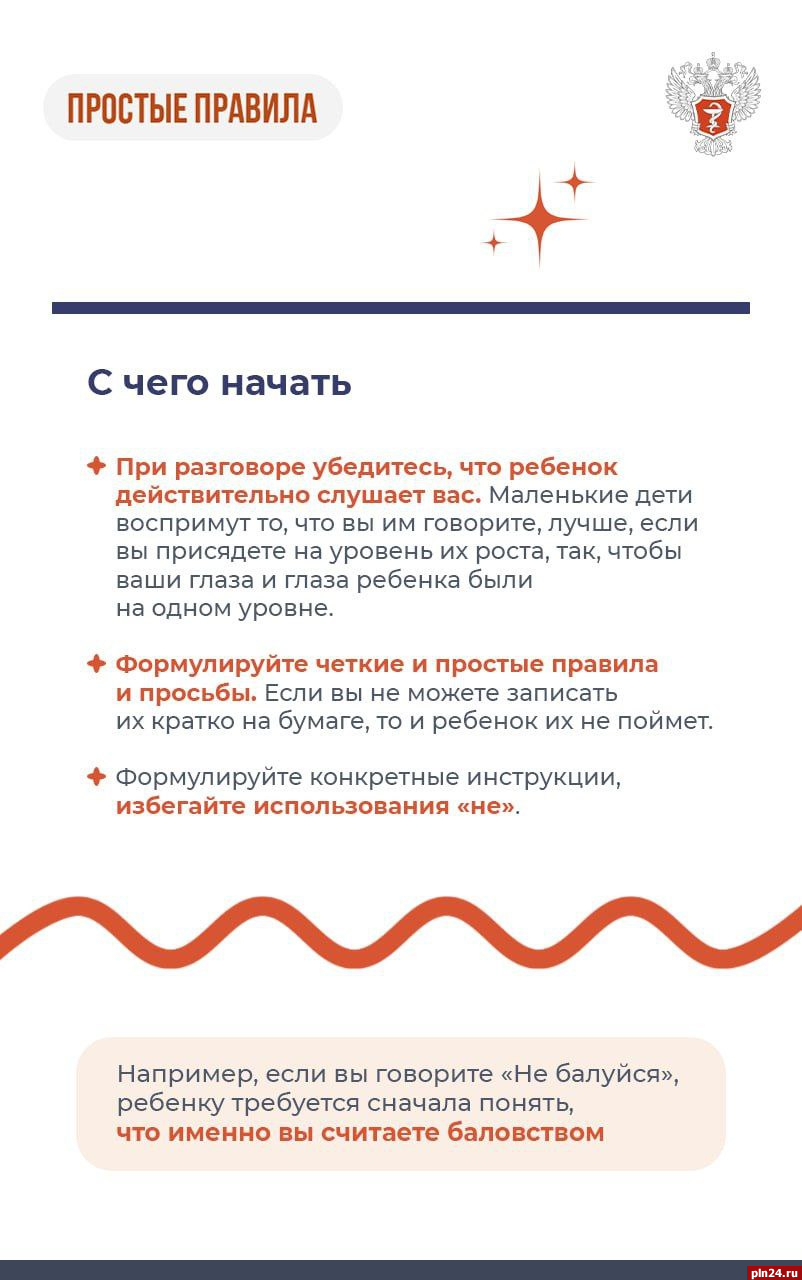 ПРОСТЫЕ ПРАВИЛА

С чего начать

При разговоре убедитесь, что ребенок действительно слушает вас. Маленькие дети воспримут то, что вы им говорите, лучше, если вы присядете на уровень их роста, так, чтобы ваши глаза и глаза ребенка были на одном уровне.

Формулируйте четкие и простые правила и просьбы. Если вы не можете записать их кратко на бумаге, то и ребенок их не поймет.

Формулируйте конкретные инструкции, избегайте использования «не».

Например, если вы говорите «Не балуйся», ребенку требуется сначала понять, что именно вы считаете баловством

pln24.ru